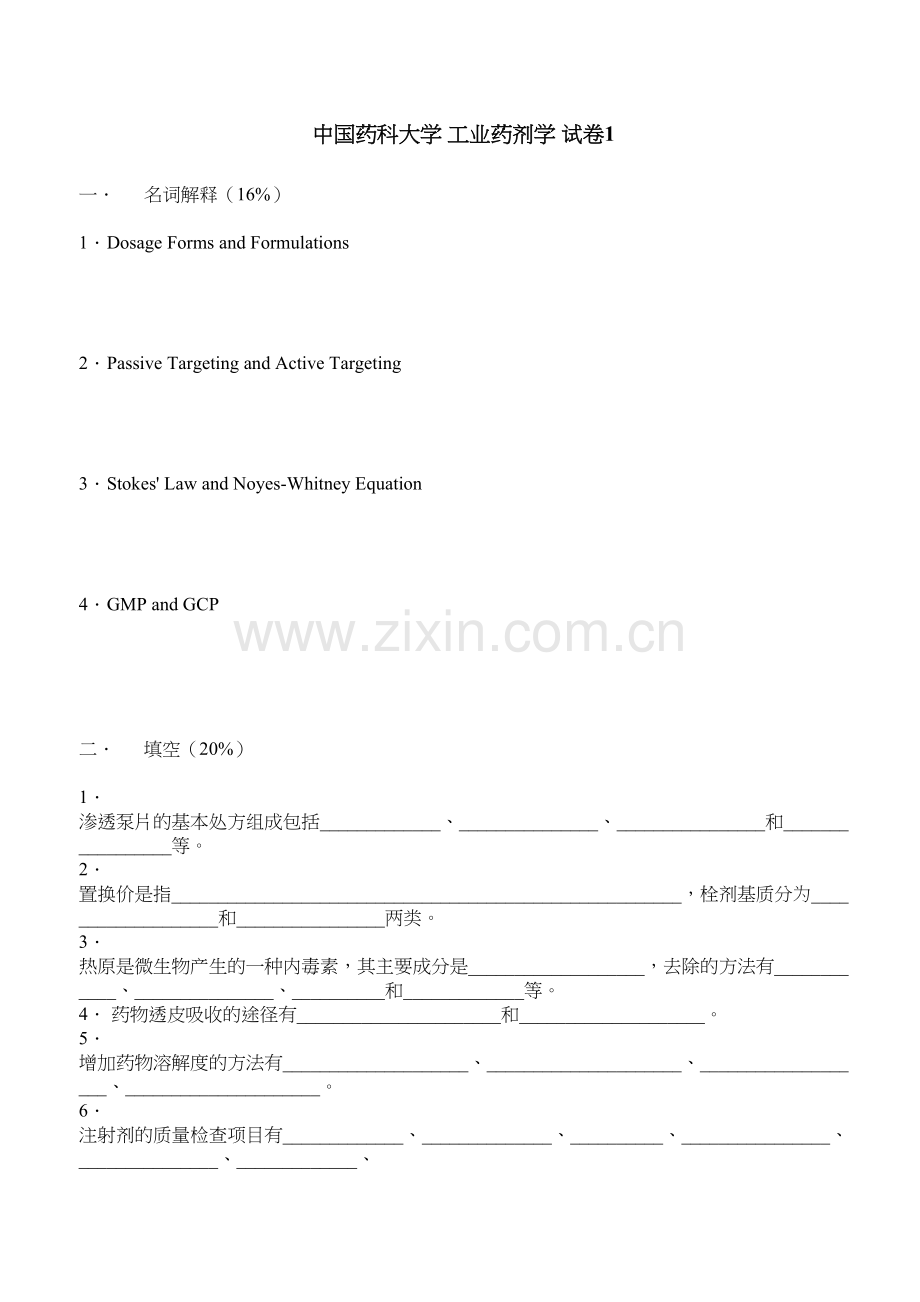 中国药科大学 工业药剂学 试卷1

一· 名词解释（16%）

1·Dosage Forms and Formulations

2·Passive Targeting and Active Targeting

3·Stokes' Law and Noyes-Whitney Equation

4·GMP and GCP

二· 填空（20%）

1·
渗透泵片的基本处方组成包括____、____、____和____等。

2·
置换价是指____，栓剂基质分为____和____两类。

3·
热原是微生物产生的一种内毒素，其主要成分是____，去除的方法有____、____、____和____等。

4· 药物透皮吸收的途径有____和____。

5·
增加药物溶解度的方法有____、____、____、____。

6·
注射剂的质量检查项目有____、____、____、____、____、____、

www.zixin.com.cn